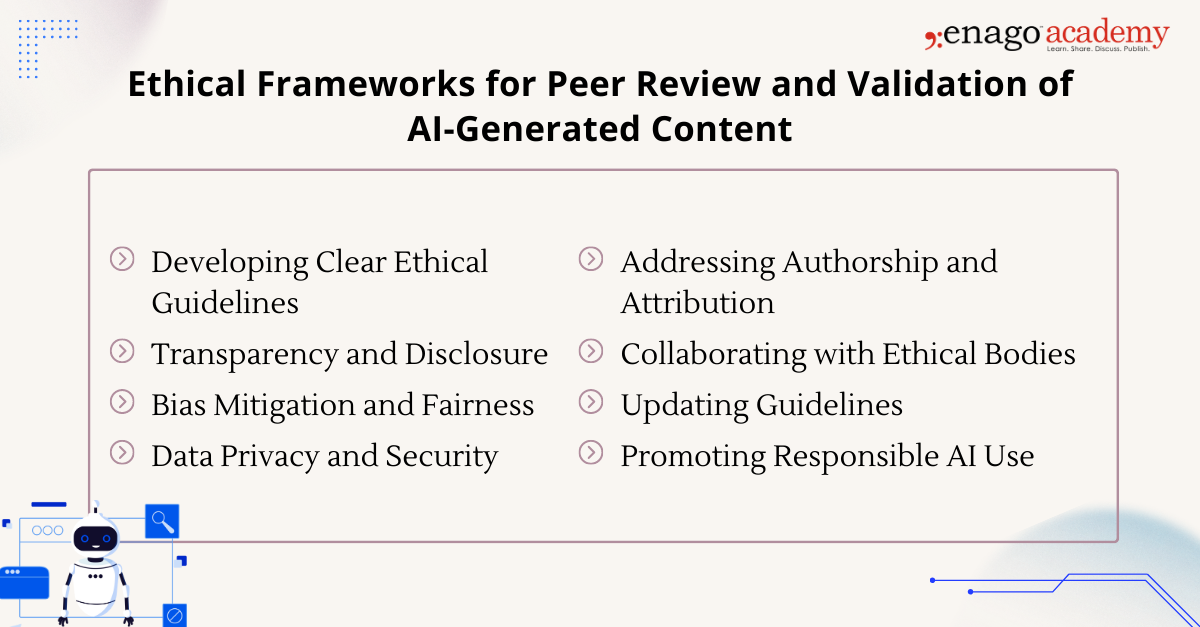 enago academy
Learn. Share. Discuss. Publish.

Ethical Frameworks for Peer Review and Validation of AI-Generated Content

Developing Clear Ethical Guidelines

Transparency and Disclosure

Bias Mitigation and Fairness

Data Privacy and Security

Addressing Authorship and Attribution

Collaborating with Ethical Bodies

Updating Guidelines

Promoting Responsible AI Use